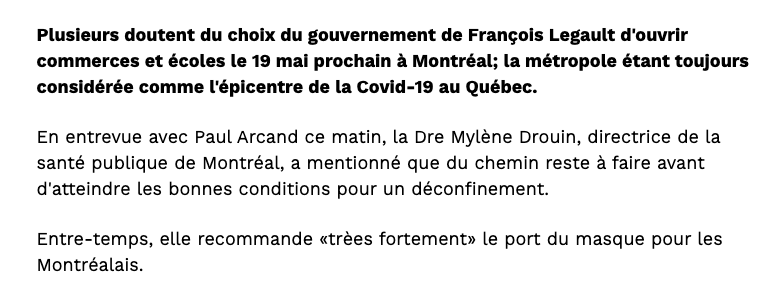 Plusieurs doutent du choix du gouvernement de François Legault d'ouvrir commerces et écoles le 19 mai prochain à Montréal; la métropole étant toujours considérée comme l'épicentre de la Covid-19 au Québec.

En entrevue avec Paul Arcand ce matin, la Dre Mylène Drouin, directrice de la santé publique de Montréal, a mentionné que du chemin reste à faire avant d'atteindre les bonnes conditions pour un déconfinement.

Entre-temps, elle recommande «trèes fortement» le port du masque pour les Montréalais.